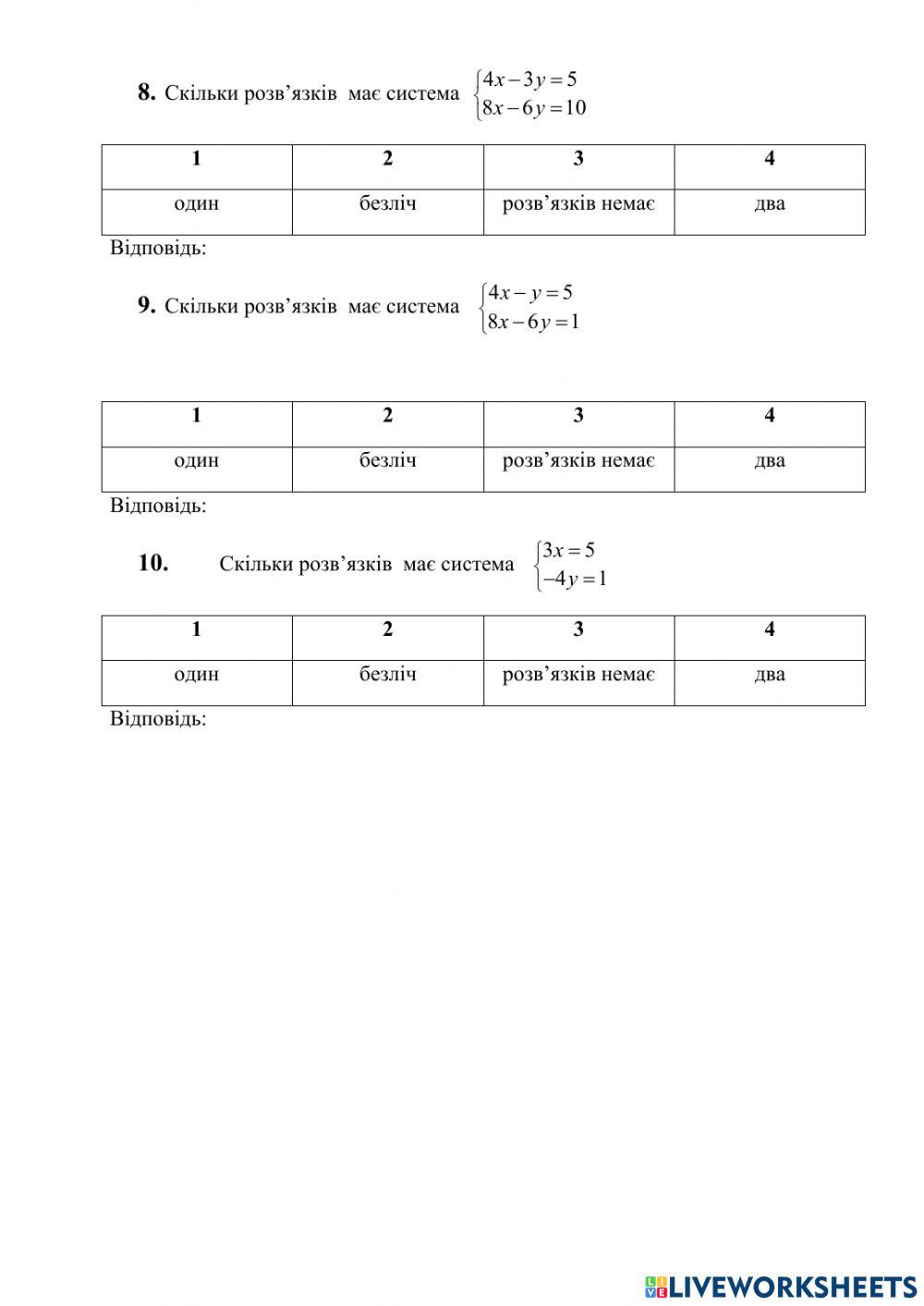 **8.** Скільки розв'язків має система $\begin{cases} 4x-3y=5 \\ 8x-6y=10 \end{cases}$

| 1 | 2 | 3 | 4 |
|---|---|---|---|
| один | безліч | розв'язків немає | два |

Відповідь:

**9.** Скільки розв'язків має система $\begin{cases} 4x-y=5 \\ 8x-6y=1 \end{cases}$

| 1 | 2 | 3 | 4 |
|---|---|---|---|
| один | безліч | розв'язків немає | два |

Відповідь:

**10.** Скільки розв'язків має система $\begin{cases} 3x=5 \\ -4y=1 \end{cases}$

| 1 | 2 | 3 | 4 |
|---|---|---|---|
| один | безліч | розв'язків немає | два |

Відповідь:

LIVEWORKSHEETS